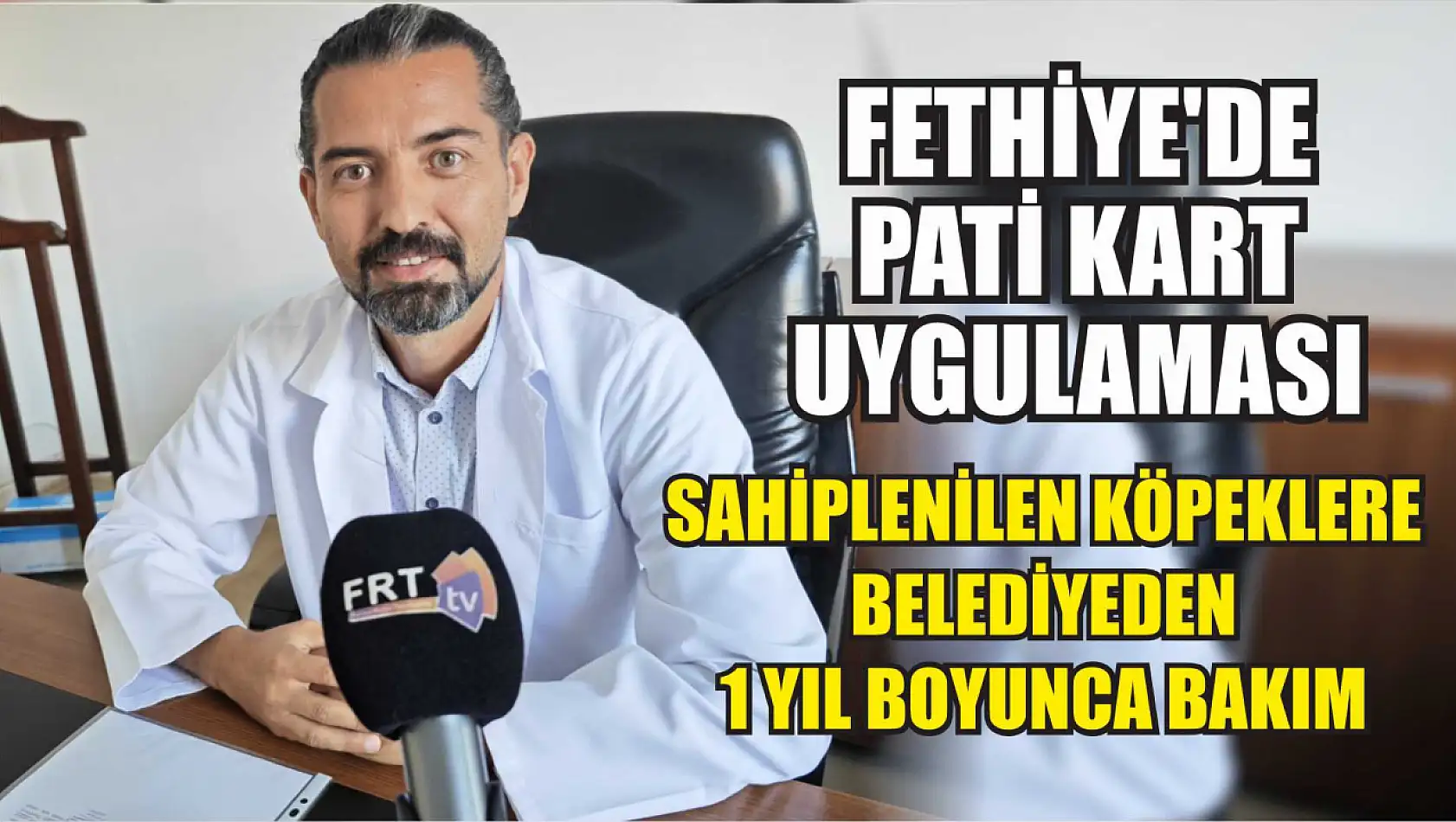 FETHİYE'DE PATİ KART UYGULAMASI

SAHİPLENİLEN KÖPEKLERE BELEDİYEDEN 1 YIL BOYUNCA BAKIM

FRT tv